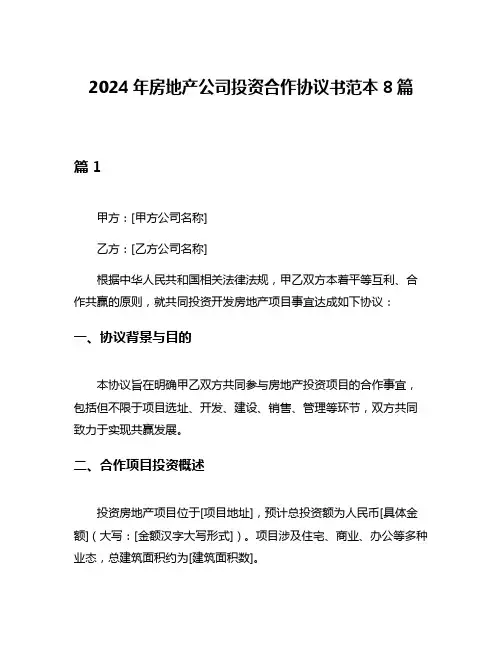 2024 年房地产公司投资合作协议书范本 8 篇

篇 1

甲方：[甲方公司名称]

乙方：[乙方公司名称]

根据中华人民共和国相关法律法规，甲乙双方本着平等互利、合作共赢的原则，就共同投资开发房地产项目事宜达成如下协议：

一、协议背景与目的

本协议旨在明确甲乙双方共同参与房地产投资项目的合作事宜，包括但不限于项目选址、开发、建设、销售、管理等环节，双方共同致力于实现共赢发展。

二、合作项目投资概述

投资房地产项目位于[项目地址]，预计总投资额为人民币[具体金额]（大写：[金额汉字大写形式]）。项目涉及住宅、商业、办公等多种业态，总建筑面积约为[建筑面积数]。